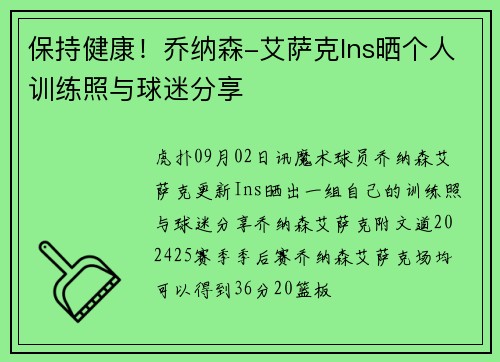 保持健康！乔纳森-艾萨克Ins晒个人训练照与球迷分享

虎扑09月02日讯魔术球员乔纳森艾萨克更新Ins晒出一组自己的训练照与球迷分享乔纳森艾萨克附文道202425赛季季后赛乔纳森艾萨克场均可以得到36分20篮板